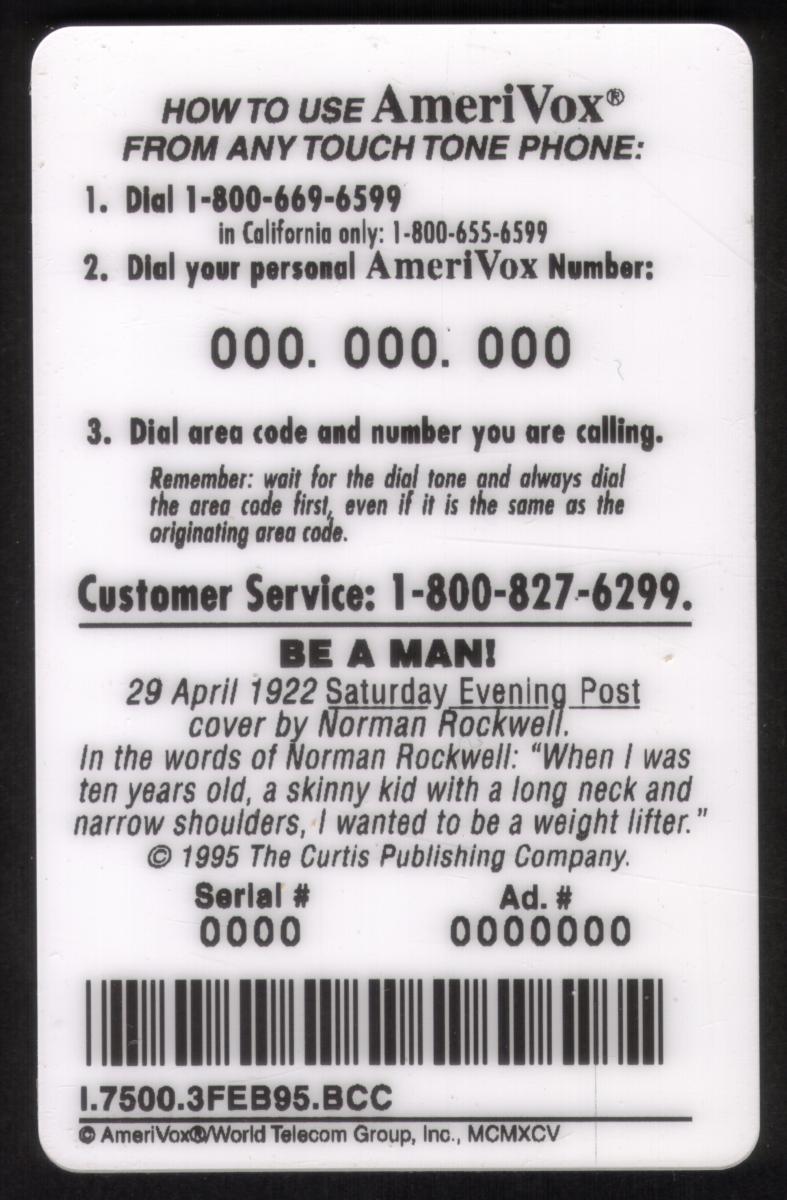 HOW TO USE AmeriVox®
FROM ANY TOUCH TONE PHONE:

1. Dial 1-800-669-6599
in California only: 1-800-655-6599
2. Dial your personal AmeriVox Number:

000. 000. 000

3. Dial area code and number you are calling.
Remember: wait for the dial tone and always dial the area code first, even if it is the same as the originating area code.

Customer Service: 1-800-827-6299.

BE A MAN!
29 April 1922 Saturday Evening Post cover by Norman Rockwell.
In the words of Norman Rockwell: "When I was ten years old, a skinny kid with a long neck and narrow shoulders, I wanted to be a weight lifter."
© 1995 The Curtis Publishing Company.

Serial #
0000

Ad. #
0000000

I.7500.3FEB95.BCC

© AmeriVox®/World Telecom Group, Inc., MCMXCV